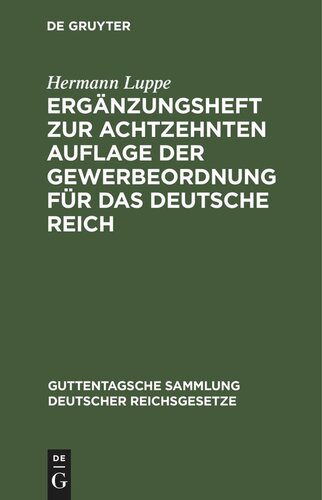 DE GRUYTER

Hermann Luppe

ERGÄNZUNGSHEFT ZUR ACHTZEHNTEN AUFLAGE DER GEWERBEORDNUNG FÜR DAS DEUTSCHE REICH

GUTTENTAGSCHE SAMMLUNG DEUTSCHER REICHSGESETZE

DE G